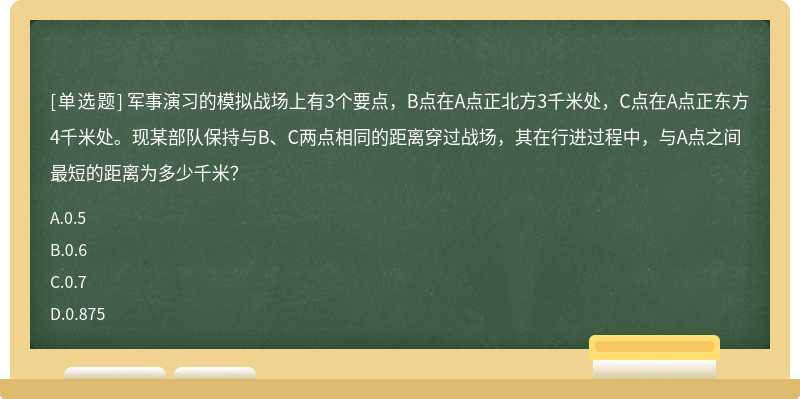 [单选题] 军事演习的模拟战场上有3个要点，B点在A点正北方3千米处，C点在A点正东方4千米处。现某部队保持与B、C两点相同的距离穿过战场，其在行进过程中，与A点之间最短的距离为多少千米?

A.0.5

B.0.6

C.0.7

D.0.875